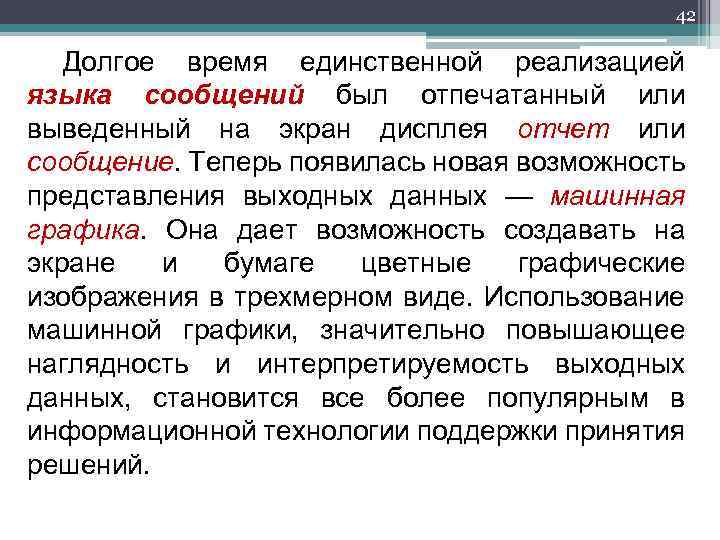 42

Долгое время единственной реализацией языка сообщений был отпечатанный или выведенный на экран дисплея отчет или сообщение. Теперь появилась новая возможность представления выходных данных — машинная графика. Она дает возможность создавать на экране и бумаге цветные графические изображения в трехмерном виде. Использование машинной графики, значительно повышающее наглядность и интерпретируемость выходных данных, становится все более популярным в информационной технологии поддержки принятия решений.